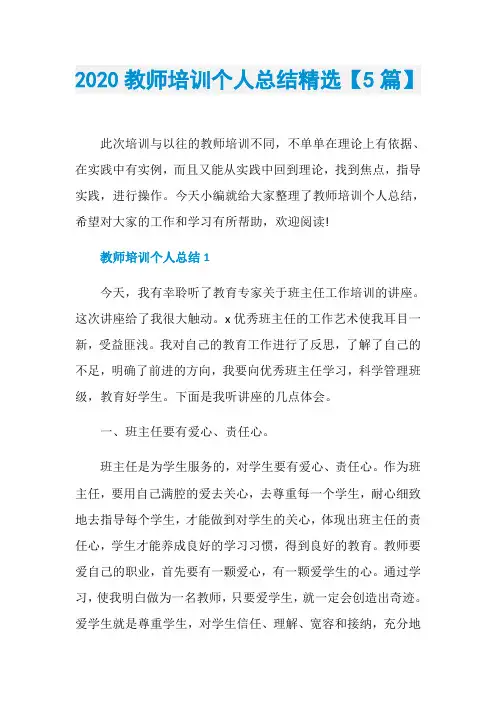 2020 教师培训个人总结精选【5 篇】

此次培训与以往的教师培训不同，不单单在理论上有依据、在实践中有实例，而且又能从实践中回到理论，找到焦点，指导实践，进行操作。今天小编就给大家整理了教师培训个人总结，希望对大家的工作和学习有所帮助，欢迎阅读!

教师培训个人总结 1

今天，我有幸聆听了教育专家关于班主任工作培训的讲座。这次讲座给了我很大触动。x 优秀班主任的工作艺术使我耳目一新，受益匪浅。我对自己的教育工作进行了反思，了解了自己的不足，明确了前进的方向，我要向优秀班主任学习，科学管理班级，教育好学生。下面是我听讲座的几点体会。

一、班主任要有爱心、责任心。

班主任是为学生服务的，对学生要有爱心、责任心。作为班主任，要用自己满腔的爱去关心，去尊重每一个学生，耐心细致地去指导每个学生，才能做到对学生的关心，体现出班主任的责任心，学生才能养成良好的学习习惯，得到良好的教育。教师要爱自己的职业，首先要有一颗爱心，有一颗爱学生的心。通过学习，使我明白做为一名教师，只要爱学生，就一定会创造出奇迹。爱学生就是尊重学生，对学生信任、理解、宽容和接纳，充分地